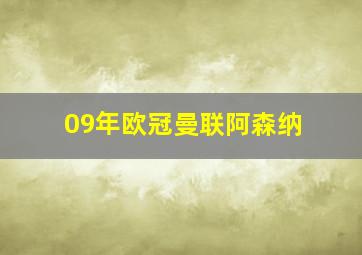 09年欧冠曼联阿森纳